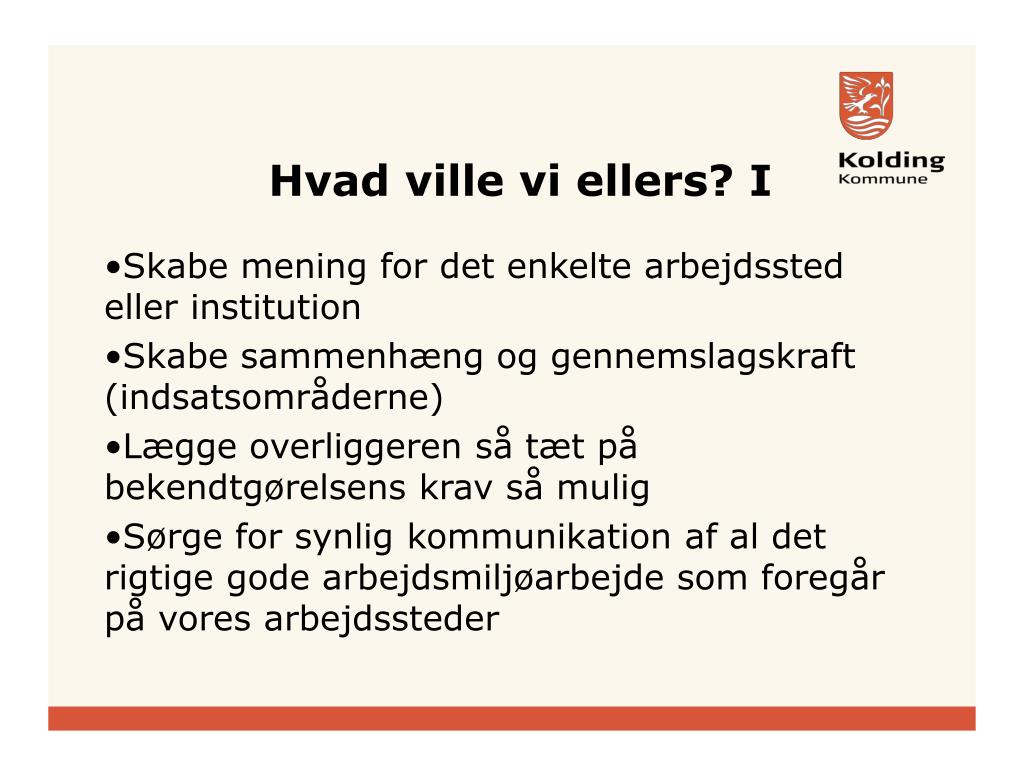 Kolding
Kommune

Hvad ville vi ellers? I

•Skabe mening for det enkelte arbejdssted eller institution

•Skabe sammenhæng og gennemslagskraft (indsatsområderne)

•Lægge overliggeren så tæt på bekendtgørelsens krav så mulig

•Sørge for synlig kommunikation af al det rigtige gode arbejdsmiljøarbejde som foregår på vores arbejdssteder